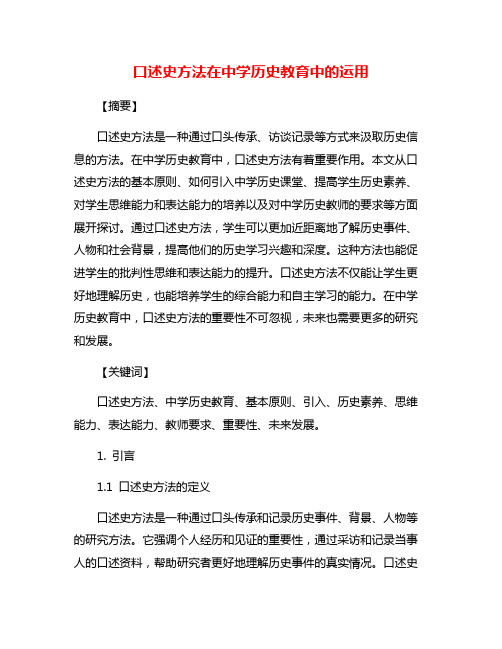 口述史方法在中学历史教育中的运用

【摘要】

口述史方法是一种通过口头传承、访谈记录等方式来汲取历史信息的方法。在中学历史教育中，口述史方法有着重要作用。本文从口述史方法的基本原则、如何引入中学历史课堂、提高学生历史素养、对学生思维能力和表达能力的培养以及对中学历史教师的要求等方面展开探讨。通过口述史方法，学生可以更加近距离地了解历史事件、人物和社会背景，提高他们的历史学习兴趣和深度。这种方法也能促进学生的批判性思维和表达能力的提升。口述史方法不仅能让学生更好地理解历史，也能培养学生的综合能力和自主学习的能力。在中学历史教育中，口述史方法的重要性不可忽视，未来也需要更多的研究和发展。

【关键词】

口述史方法、中学历史教育、基本原则、引入、历史素养、思维能力、表达能力、教师要求、重要性、未来发展。

1. 引言

1.1 口述史方法的定义

口述史方法是一种通过口头传承和记录历史事件、背景、人物等的研究方法。它强调个人经历和见证的重要性，通过采访和记录当事人的口述资料，帮助研究者更好地理解历史事件的真实情况。口述史